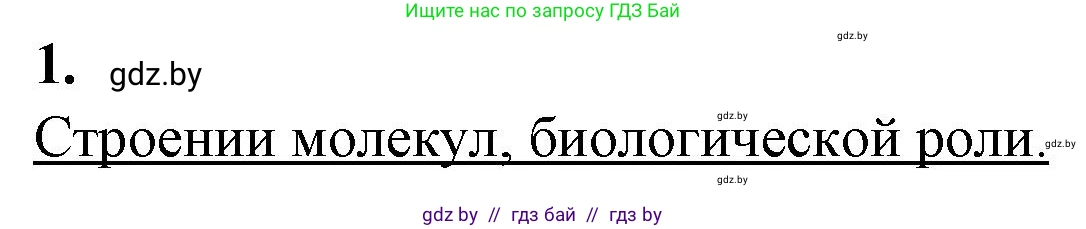 Ищите нас по запросу ГДЗ Бай

gdz.by

1. gdz.by

gdz.by

Строении молекул, биологической роли.

gdz.by

gdz.by

gdz by // гдз бай // гдз by